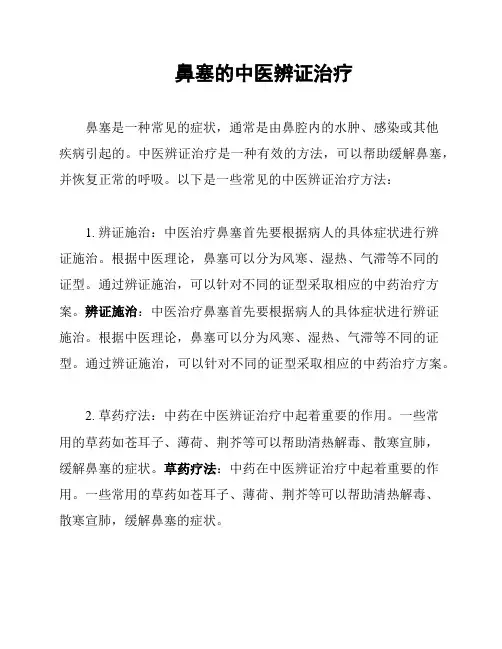 鼻塞的中医辨证治疗

鼻塞是一种常见的症状，通常是由鼻腔内的水肿、感染或其他疾病引起的。中医辨证治疗是一种有效的方法，可以帮助缓解鼻塞，并恢复正常的呼吸。以下是一些常见的中医辨证治疗方法：

1. 辨证施治：中医治疗鼻塞首先要根据病人的具体症状进行辨证施治。根据中医理论，鼻塞可以分为风寒、湿热、气滞等不同的证型。通过辨证施治，可以针对不同的证型采取相应的中药治疗方案。辨证施治：中医治疗鼻塞首先要根据病人的具体症状进行辨证施治。根据中医理论，鼻塞可以分为风寒、湿热、气滞等不同的证型。通过辨证施治，可以针对不同的证型采取相应的中药治疗方案。

2. 草药疗法：中药在中医辨证治疗中起着重要的作用。一些常用的草药如苍耳子、薄荷、荆芥等可以帮助清热解毒、散寒宣肺，缓解鼻塞的症状。草药疗法：中药在中医辨证治疗中起着重要的作用。一些常用的草药如苍耳子、薄荷、荆芥等可以帮助清热解毒、散寒宣肺，缓解鼻塞的症状。